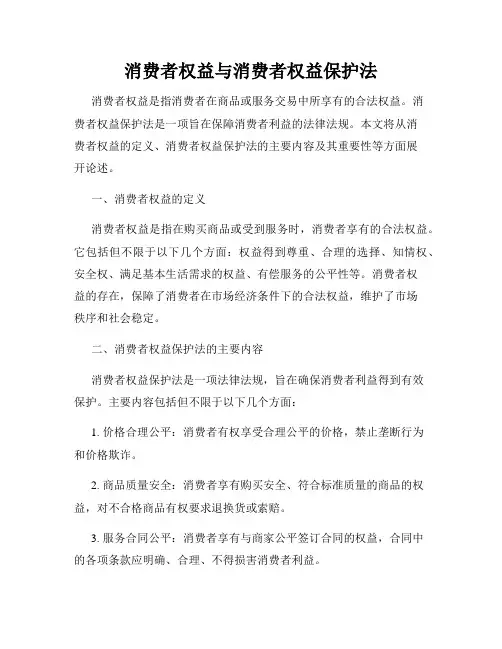 消费者权益与消费者权益保护法

消费者权益是指消费者在商品或服务交易中所享有的合法权益。消费者权益保护法是一项旨在保障消费者利益的法律法规。本文将从消费者权益的定义、消费者权益保护法的主要内容及其重要性等方面展开论述。

一、消费者权益的定义

消费者权益是指在购买商品或受到服务时，消费者享有的合法权益。它包括但不限于以下几个方面：权益得到尊重、合理的选择、知情权、安全权、满足基本生活需求的权益、有偿服务的公平性等。消费者权益的存在，保障了消费者在市场经济条件下的合法权益，维护了市场秩序和社会稳定。

二、消费者权益保护法的主要内容

消费者权益保护法是一项法律法规，旨在确保消费者利益得到有效保护。主要内容包括但不限于以下几个方面：

1. 价格合理公平：消费者有权享受合理公平的价格，禁止垄断行为和价格欺诈。

2. 商品质量安全：消费者享有购买安全、符合标准质量的商品的权益，对不合格商品有权要求退换货或索赔。

3. 服务合同公平：消费者享有与商家公平签订合同的权益，合同中的各项条款应明确、合理、不得损害消费者利益。